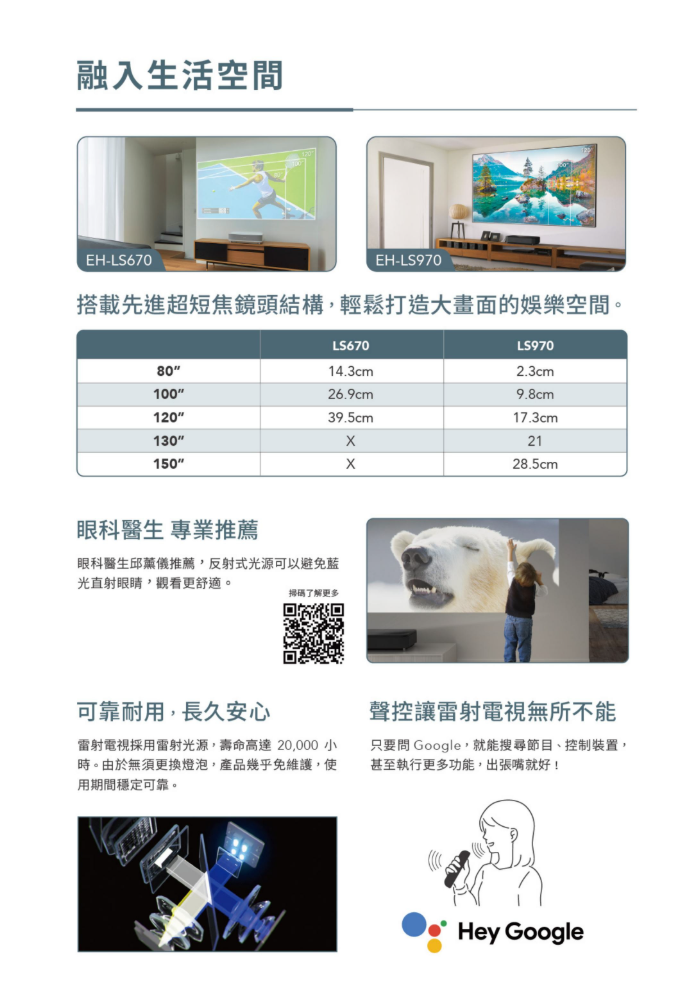 融入生活空間

EH-LS670

EH-LS970

搭載先進超短焦鏡頭結構，輕鬆打造大畫面的娛樂空間。

| | LS670 | LS970 |
|---|---|---|
| 80" | 14.3cm | 2.3cm |
| 100" | 26.9cm | 9.8cm |
| 120" | 39.5cm | 17.3cm |
| 130" | X | 21 |
| 150" | X | 28.5cm |

眼科醫生 專業推薦

眼科醫生邱薰儀推薦，反射式光源可以避免藍光直射眼睛，觀看更舒適。

掃碼了解更多

可靠耐用，長久安心

雷射電視採用雷射光源，壽命高達 20,000 小時。由於無須更換燈泡，產品幾乎免維護，使用期間穩定可靠。

聲控讓雷射電視無所不能

只要問 Google，就能搜尋節目、控制裝置，甚至執行更多功能，出張嘴就好！

Hey Google